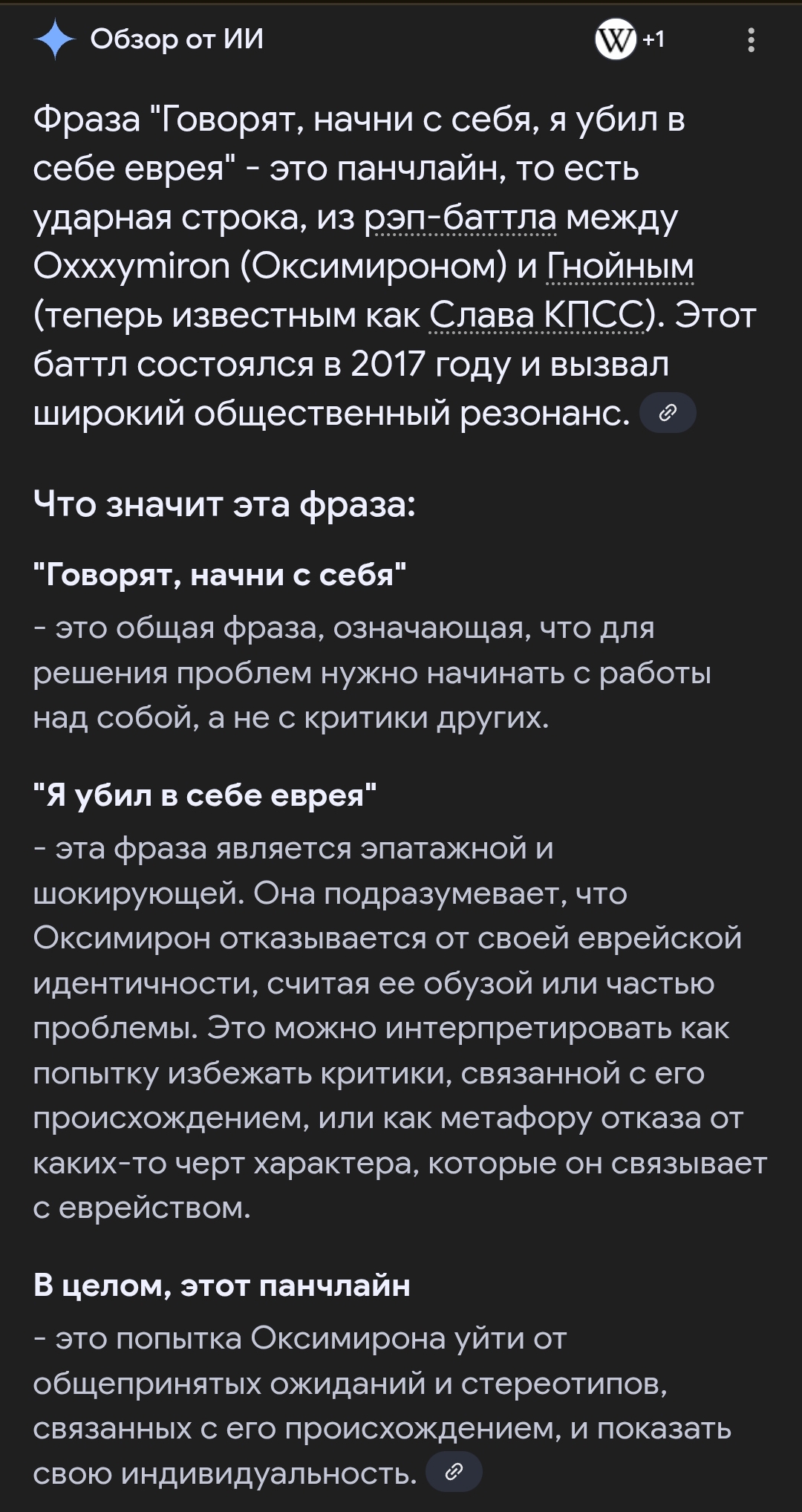 Обзор от ИИ

W +1

Фраза "Говорят, начни с себя, я убил в себе еврея" - это панчлайн, то есть ударная строка, из рэп-баттла между Oxxxymiron (Оксимироном) и Гнойным (теперь известным как Слава КПСС). Этот баттл состоялся в 2017 году и вызвал широкий общественный резонанс.

Что значит эта фраза:

"Говорят, начни с себя"
- это общая фраза, означающая, что для решения проблем нужно начинать с работы над собой, а не с критики других.

"Я убил в себе еврея"
- эта фраза является эпатажной и шокирующей. Она подразумевает, что Оксимирон отказывается от своей еврейской идентичности, считая ее обузой или частью проблемы. Это можно интерпретировать как попытку избежать критики, связанной с его происхождением, или как метафору отказа от каких-то черт характера, которые он связывает с еврейством.

В целом, этот панчлайн
- это попытка Оксимирона уйти от общепринятых ожиданий и стереотипов, связанных с его происхождением, и показать свою индивидуальность.